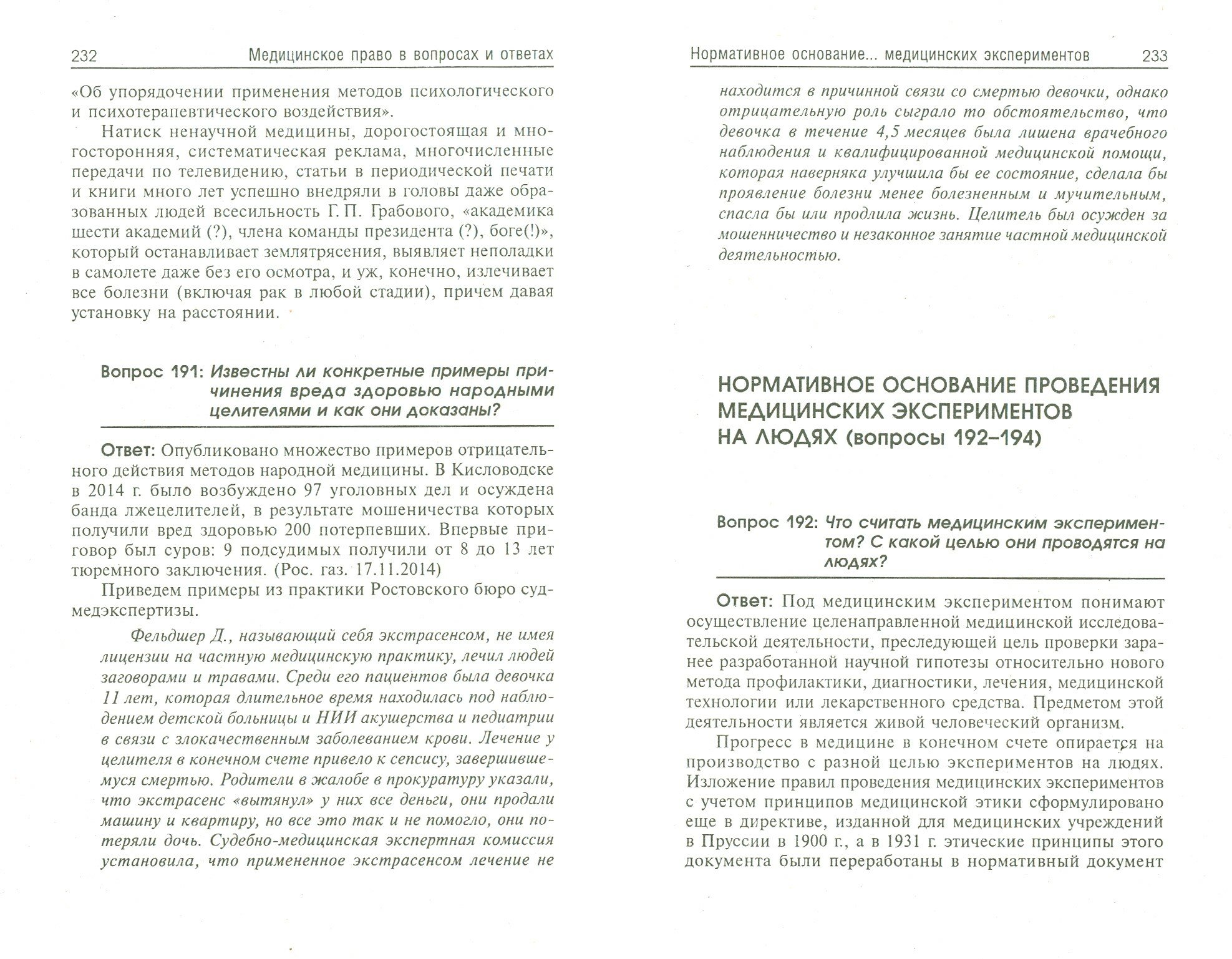 232 Медицинское право в вопросах и ответах

«Об упорядочении применения методов психологического и психотерапевтического воздействия».

Натиск ненаучной медицины, дорогостоящая и многосторонняя, систематическая реклама, многочисленные передачи по телевидению, статьи в периодической печати и книги много лет успешно внедряли в головы даже образованных людей всесильность Г. П. Грабового, «академика шести академий (?), члена команды президента (?), боге(!)», который останавливает землятрясения, выявляет неполадки в самолете даже без его осмотра, и уж, конечно, излечивает все болезни (включая рак в любой стадии), причем давая установку на расстоянии.

Вопрос 191: Известны ли конкретные примеры причинения вреда здоровью народными целителями и как они доказаны?

Ответ: Опубликовано множество примеров отрицательного действия методов народной медицины. В Кисловодске в 2014 г. было возбуждено 97 уголовных дел и осуждена банда лжецелителей, в результате мошеничества которых получили вред здоровью 200 потерпевших. Впервые приговор был суров: 9 подсудимых получили от 8 до 13 лет тюремного заключения. (Рос. газ. 17.11.2014)

Приведем примеры из практики Ростовского бюро судмедэкспертизы.

Фельдшер Д., называющий себя экстрасенсом, не имея лицензии на частную медицинскую практику, лечил людей заговорами и травами. Среди его пациентов была девочка 11 лет, которая длительное время находилась под наблюдением детской больницы и НИИ акушерства и педиатрии в связи с злокачественным заболеванием крови. Лечение у целителя в конечном счете привело к сепсису, завершившемуся смертью. Родители в жалобе в прокуратуру указали, что экстрасенс «вытянул» у них все деньги, они продали машину и квартиру, но все это так и не помогло, они потеряли дочь. Судебно-медицинская экспертная комиссия установила, что примененное экстрасенсом лечение не

Нормативное основание... медицинских экспериментов 233

находится в причинной связи со смертью девочки, однако отрицательную роль сыграло то обстоятельство, что девочка в течение 4,5 месяцев была лишена врачебного наблюдения и квалифицированной медицинской помощи, которая наверняка улучшила бы ее состояние, сделала бы проявление болезни менее болезненным и мучительным, спасла бы или продлила жизнь. Целитель был осужден за мошенничество и незаконное занятие частной медицинской деятельностью.

НОРМАТИВНОЕ ОСНОВАНИЕ ПРОВЕДЕНИЯ МЕДИЦИНСКИХ ЭКСПЕРИМЕНТОВ НА ЛЮДЯХ (вопросы 192–194)

Вопрос 192: Что считать медицинским экспериментом? С какой целью они проводятся на людях?

Ответ: Под медицинским экспериментом понимают осуществление целенаправленной медицинской исследовательской деятельности, преследующей цель проверки заранее разработанной научной гипотезы относительно нового метода профилактики, диагностики, лечения, медицинской технологии или лекарственного средства. Предметом этой деятельности является живой человеческий организм.

Прогресс в медицине в конечном счете опирается на производство с разной целью экспериментов на людях. Изложение правил проведения медицинских экспериментов с учетом принципов медицинской этики сформулировано еще в директиве, изданной для медицинских учреждений в Пруссии в 1900 г., а в 1931 г. этические принципы этого документа были переработаны в нормативный документ